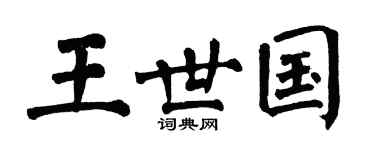 王世国
词典网